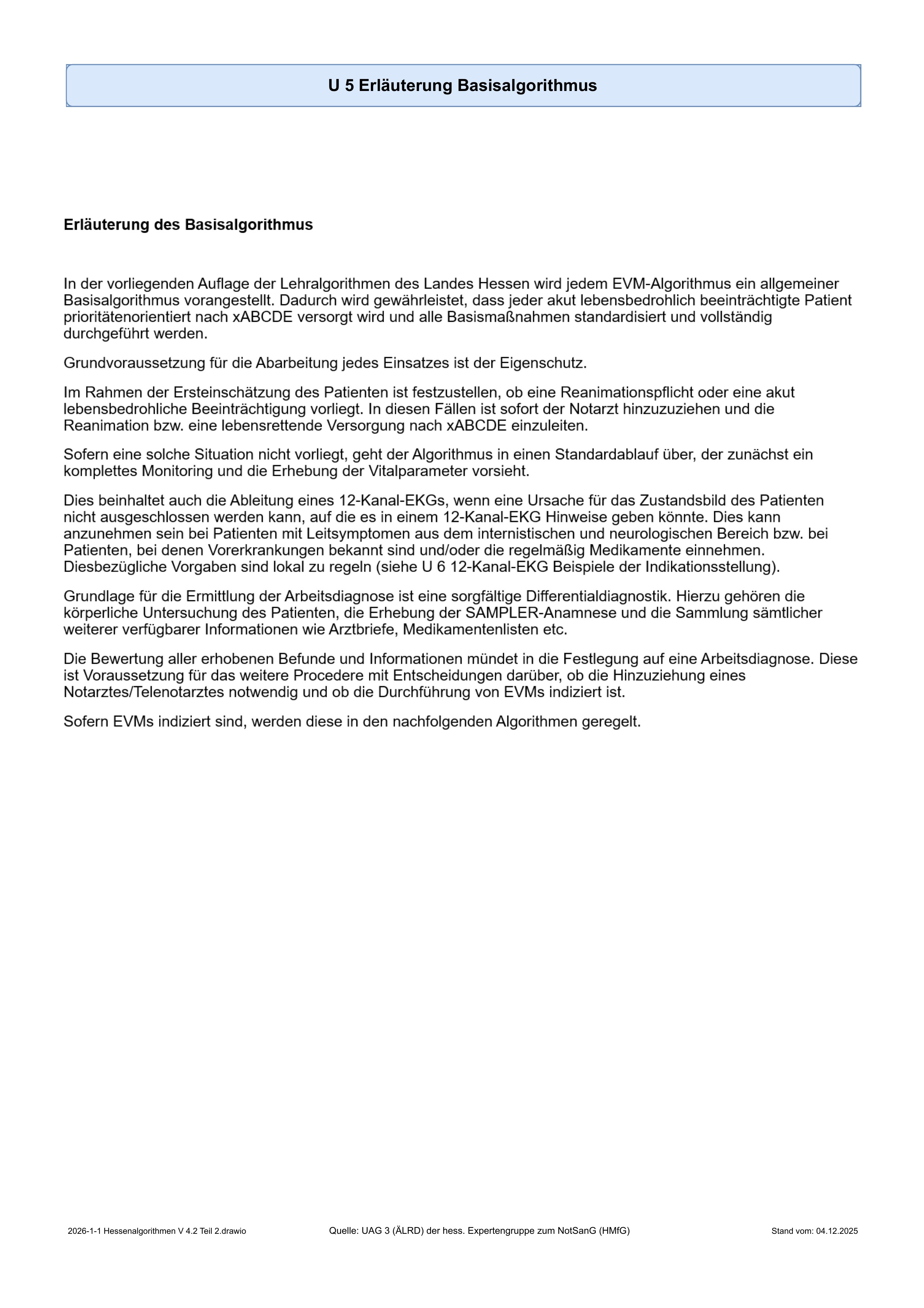 U 5 Erläuterung Basisalgorithmus

Erläuterung des Basisalgorithmus

In der vorliegenden Auflage der Lehralgorithmen des Landes Hessen wird jedem EVM-Algorithmus ein allgemeiner Basisalgorithmus vorangestellt. Dadurch wird gewährleistet, dass jeder akut lebensbedrohlich beeinträchtigte Patient prioritätenorientiert nach xABCDE versorgt wird und alle Basismaßnahmen standardisiert und vollständig durchgeführt werden.

Grundvoraussetzung für die Abarbeitung jedes Einsatzes ist der Eigenschutz.

Im Rahmen der Ersteinschätzung des Patienten ist festzustellen, ob eine Reanimationspflicht oder eine akut lebensbedrohliche Beeinträchtigung vorliegt. In diesen Fällen ist sofort der Notarzt hinzuzuziehen und die Reanimation bzw. eine lebensrettende Versorgung nach xABCDE einzuleiten.

Sofern eine solche Situation nicht vorliegt, geht der Algorithmus in einen Standardablauf über, der zunächst ein komplettes Monitoring und die Erhebung der Vitalparameter vorsieht.

Dies beinhaltet auch die Ableitung eines 12-Kanal-EKGs, wenn eine Ursache für das Zustandsbild des Patienten nicht ausgeschlossen werden kann, auf die es in einem 12-Kanal-EKG Hinweise geben könnte. Dies kann anzunehmen sein bei Patienten mit Leitsymptomen aus dem internistischen und neurologischen Bereich bzw. bei Patienten, bei denen Vorerkrankungen bekannt sind und/oder die regelmäßig Medikamente einnehmen. Diesbezügliche Vorgaben sind lokal zu regeln (siehe U 6 12-Kanal-EKG Beispiele der Indikationsstellung).

Grundlage für die Ermittlung der Arbeitsdiagnose ist eine sorgfältige Differentialdiagnostik. Hierzu gehören die körperliche Untersuchung des Patienten, die Erhebung der SAMPLER-Anamnese und die Sammlung sämtlicher weiterer verfügbarer Informationen wie Arztbriefe, Medikamentenlisten etc.

Die Bewertung aller erhobenen Befunde und Informationen mündet in die Festlegung auf eine Arbeitsdiagnose. Diese ist Voraussetzung für das weitere Procedere mit Entscheidungen darüber, ob die Hinzuziehung eines Notarztes/Telenotarztes notwendig und ob die Durchführung von EVMs indiziert ist.

Sofern EVMs indiziert sind, werden diese in den nachfolgenden Algorithmen geregelt.

2026-1-1 Hessenalgorithmen V 4.2 Teil 2.drawio    Quelle: UAG 3 (ÄLRD) der hess. Expertengruppe zum NotSanG (HMfG)    Stand vom: 04.12.2025